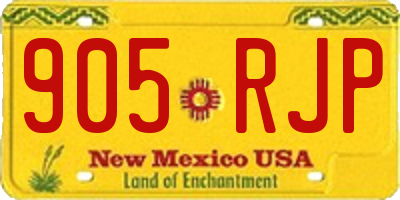 905 RJP

New Mexico USA
Land of Enchantment